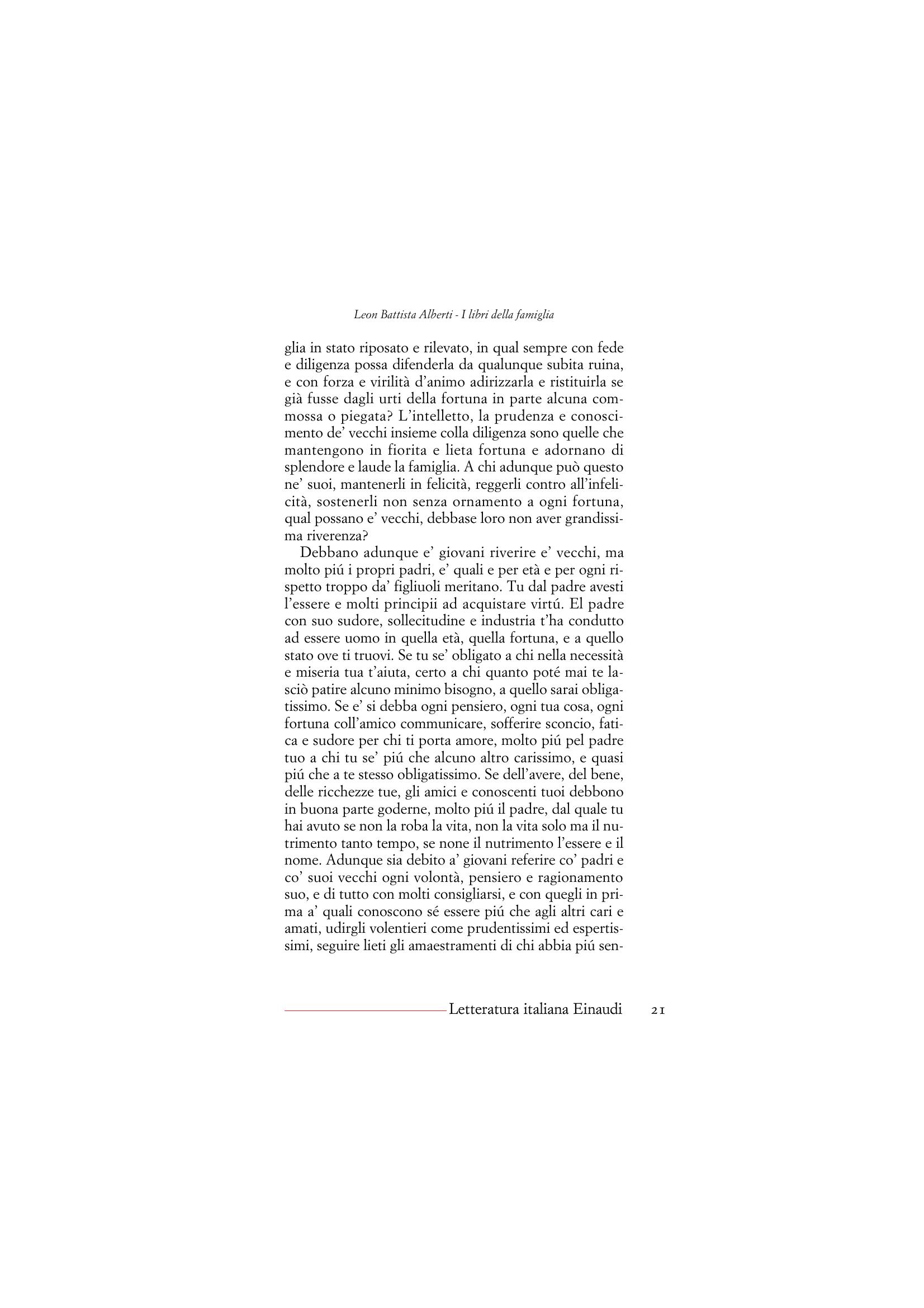 Leon Battista Alberti - I libri della famiglia

glia in stato riposato e rilevato, in qual sempre con fede e diligenza possa difenderla da qualunque subita ruina, e con forza e virilità d'animo adirizzarla e ristituirla se già fusse dagli urti della fortuna in parte alcuna commossa o piegata? L'intelletto, la prudenza e conoscimento de' vecchi insieme colla diligenza sono quelle che mantengono in fiorita e lieta fortuna e adornano di splendore e laude la famiglia. A chi adunque può questo ne' suoi, mantenerli in felicità, reggerli contro all'infelicità, sostenerli non senza ornamento a ogni fortuna, qual possano e' vecchi, debbase loro non aver grandissima riverenza?

Debbano adunque e' giovani riverire e' vecchi, ma molto piú i propri padri, e' quali e per età e per ogni rispetto troppo da' figliuoli meritano. Tu dal padre avesti l'essere e molti principii ad acquistare virtú. El padre con suo sudore, sollecitudine e industria t'ha condutto ad essere uomo in quella età, quella fortuna, e a quello stato ove ti truovi. Se tu se' obligato a chi nella necessità e miseria tua t'aiuta, certo a chi quanto poté mai te lasciò patire alcuno minimo bisogno, a quello sarai obligatissimo. Se e' si debba ogni pensiero, ogni tua cosa, ogni fortuna coll'amico communicare, sofferire sconcio, fatica e sudore per chi ti porta amore, molto piú pel padre tuo a chi tu se' piú che alcuno altro carissimo, e quasi piú che a te stesso obligatissimo. Se dell'avere, del bene, delle ricchezze tue, gli amici e conoscenti tuoi debbono in buona parte goderne, molto piú il padre, dal quale tu hai avuto se non la roba la vita, non la vita solo ma il nutrimento tanto tempo, se none il nutrimento l'essere e il nome. Adunque sia debito a' giovani referire co' padri e co' suoi vecchi ogni volontà, pensiero e ragionamento suo, e di tutto con molti consigliarsi, e con quegli in prima a' quali conoscono sé essere piú che agli altri cari e amati, udirgli volentieri come prudentissimi ed espertissimi, seguire lieti gli amaestramenti di chi abbia piú sen-

Letteratura italiana Einaudi 21